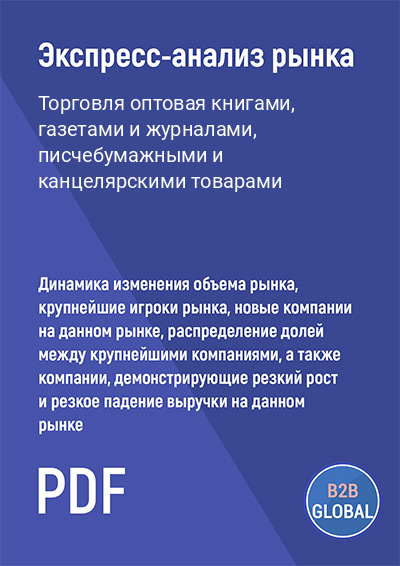 Экспресс-анализ рынка

Торговля оптовая книгами, газетами и журналами, писчебумажными и канцелярскими товарами

Динамика изменения объема рынка, крупнейшие игроки рынка, новые компании на данном рынке, распределение долей между крупнейшими компаниями, а также компании, демонстрирующие резкий рост и резкое падение выручки на данном рынке

PDF

B2B GLOBAL